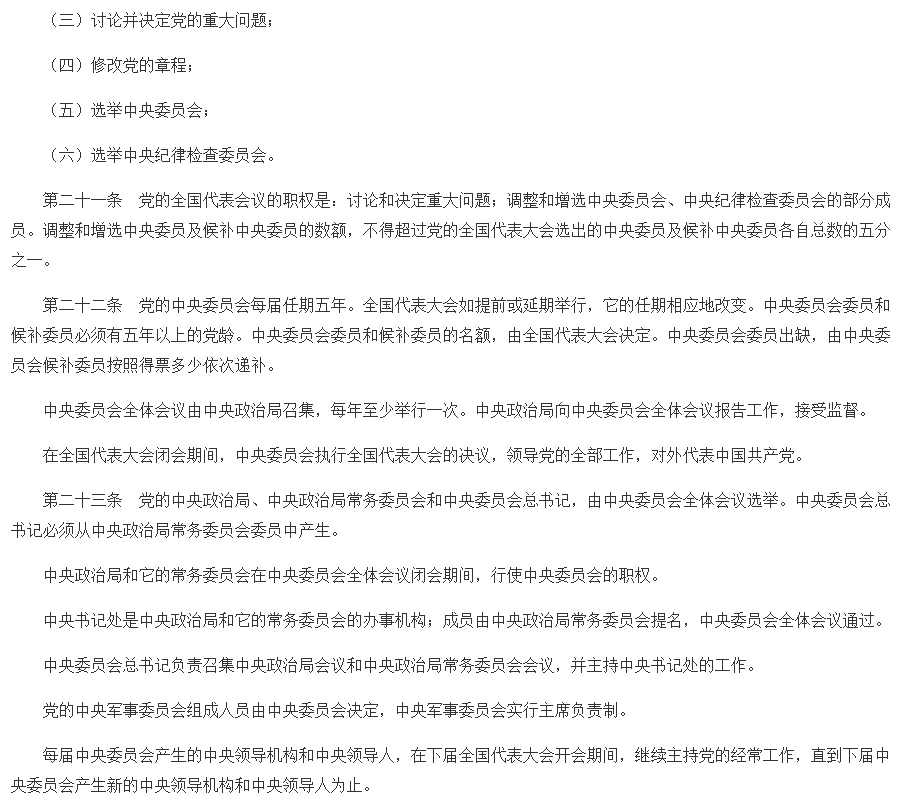 （三）讨论并决定党的重大问题；

（四）修改党的章程；

（五）选举中央委员会；

（六）选举中央纪律检查委员会。

第二十一条　党的全国代表会议的职权是：讨论和决定重大问题；调整和增选中央委员会、中央纪律检查委员会的部分成员。调整和增选中央委员及候补中央委员的数额，不得超过党的全国代表大会选出的中央委员及候补中央委员各自总数的五分之一。

第二十二条　党的中央委员会每届任期五年。全国代表大会如提前或延期举行，它的任期相应地改变。中央委员会委员和候补委员必须有五年以上的党龄。中央委员会委员和候补委员的名额，由全国代表大会决定。中央委员会委员出缺，由中央委员会候补委员按照得票多少依次递补。

中央委员会全体会议由中央政治局召集，每年至少举行一次。中央政治局向中央委员会全体会议报告工作，接受监督。

在全国代表大会闭会期间，中央委员会执行全国代表大会的决议，领导党的全部工作，对外代表中国共产党。

第二十三条　党的中央政治局、中央政治局常务委员会和中央委员会总书记，由中央委员会全体会议选举。中央委员会总书记必须从中央政治局常务委员会委员中产生。

中央政治局和它的常务委员会在中央委员会全体会议闭会期间，行使中央委员会的职权。

中央书记处是中央政治局和它的常务委员会的办事机构；成员由中央政治局常务委员会提名，中央委员会全体会议通过。

中央委员会总书记负责召集中央政治局会议和中央政治局常务委员会会议，并主持中央书记处的工作。

党的中央军事委员会组成人员由中央委员会决定，中央军事委员会实行主席负责制。

每届中央委员会产生的中央领导机构和中央领导人，在下届全国代表大会开会期间，继续主持党的经常工作，直到下届中央委员会产生新的中央领导机构和中央领导人为止。